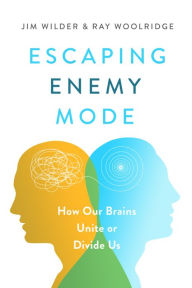 JIM WILDER & RAY WOOLRIDGE

ESCAPING ENEMY MODE

How Our Brains Unite or Divide Us